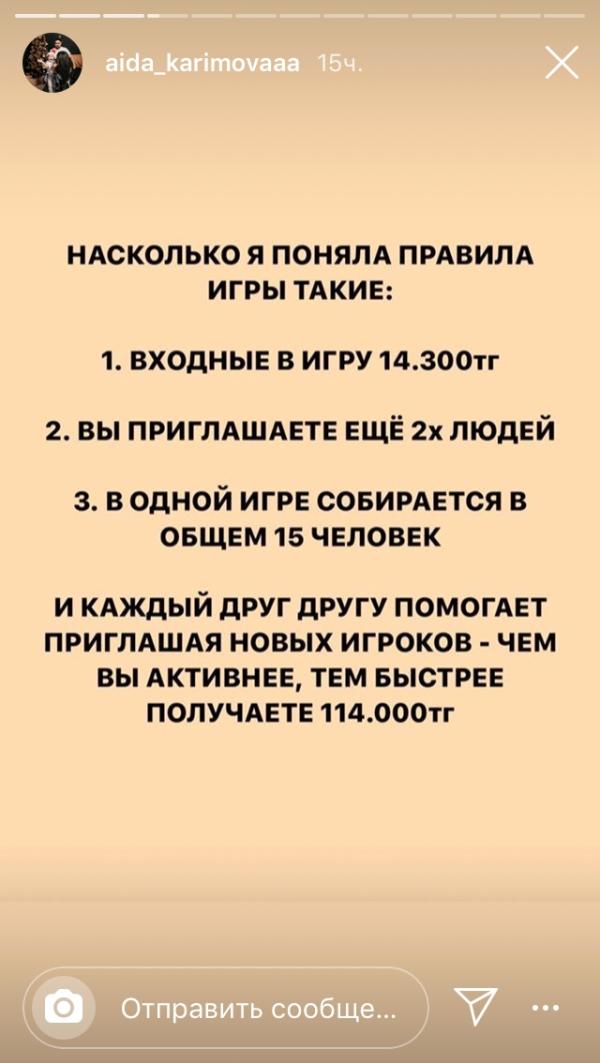 aida_karimovaaa 15ч.

НАСКОЛЬКО Я ПОНЯЛА ПРАВИЛА ИГРЫ ТАКИЕ:

1. ВХОДНЫЕ В ИГРУ 14.300тг

2. ВЫ ПРИГЛАШАЕТЕ ЕЩЁ 2х ЛЮДЕЙ

3. В ОДНОЙ ИГРЕ СОБИРАЕТСЯ В ОБЩЕМ 15 ЧЕЛОВЕК

И КАЖДЫЙ ДРУГ ДРУГУ ПОМОГАЕТ ПРИГЛАШАЯ НОВЫХ ИГРОКОВ - ЧЕМ ВЫ АКТИВНЕЕ, ТЕМ БЫСТРЕЕ ПОЛУЧАЕТЕ 114.000тг

Отправить сообще...